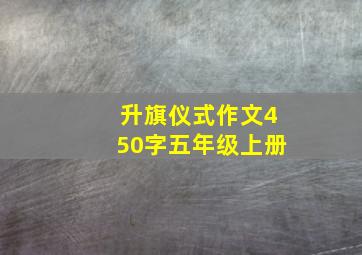 升旗仪式作文450字五年级上册